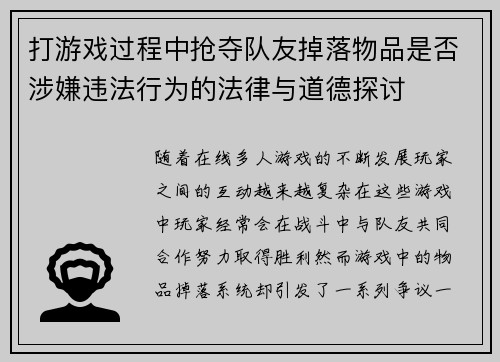 打游戏过程中抢夺队友掉落物品是否涉嫌违法行为的法律与道德探讨

随着在线多人游戏的不断发展玩家之间的互动越来越复杂在这些游戏中玩家经常会在战斗中与队友共同合作努力取得胜利然而游戏中的物品掉落系统却引发了一系列争议一